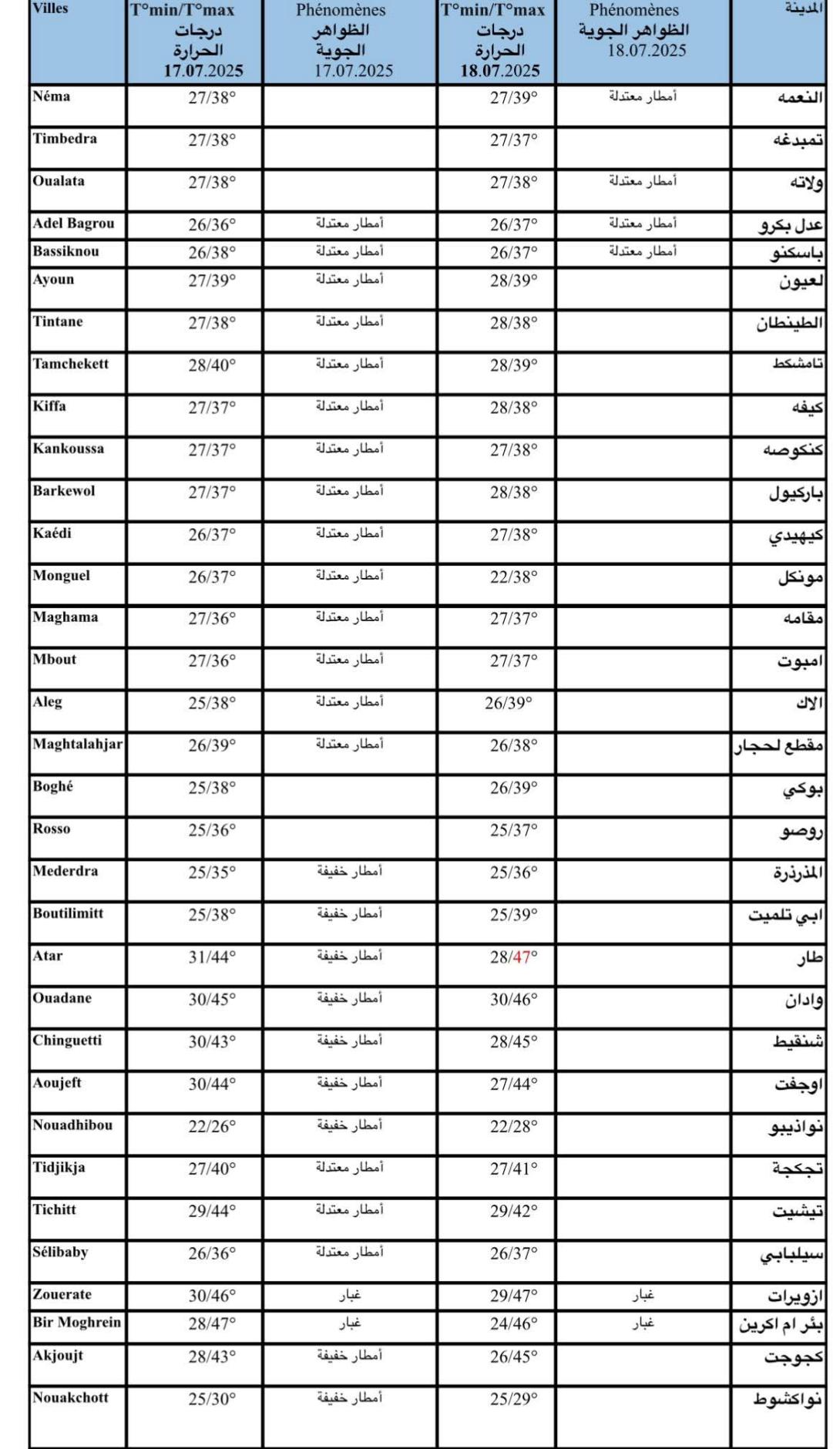 | Villes | T°min/T°max درجات الحرارة 17.07.2025 | Phénomènes الظواهر الجوية 17.07.2025 | T°min/T°max درجات الحرارة 18.07.2025 | Phénomènes الظواهر الجوية 18.07.2025 | المدينة |
|---|---|---|---|---|---|
| Néma | 27/38° | | 27/39° | أمطار معتدلة | النعمه |
| Timbedra | 27/38° | | 27/37° | | تمبدغه |
| Oualata | 27/38° | | 27/38° | أمطار معتدلة | ولاته |
| Adel Bagrou | 26/36° | أمطار معتدلة | 26/37° | أمطار معتدلة | عدل بكرو |
| Bassiknou | 26/38° | أمطار معتدلة | 26/37° | أمطار معتدلة | باسكنو |
| Ayoun | 27/39° | أمطار معتدلة | 28/39° | | لعيون |
| Tintane | 27/38° | أمطار معتدلة | 28/38° | | الطينطان |
| Tamchekett | 28/40° | أمطار معتدلة | 28/39° | | تامشكط |
| Kiffa | 27/37° | أمطار معتدلة | 28/38° | | كيفه |
| Kankoussa | 27/37° | أمطار معتدلة | 27/38° | | كنكوصه |
| Barkewol | 27/37° | أمطار معتدلة | 28/38° | | باركيول |
| Kaédi | 26/37° | أمطار معتدلة | 27/38° | | كيهيدي |
| Monguel | 26/37° | أمطار معتدلة | 22/38° | | مونكل |
| Maghama | 27/36° | أمطار معتدلة | 27/37° | | مقامه |
| Mbout | 27/36° | أمطار معتدلة | 27/37° | | امبوت |
| Aleg | 25/38° | أمطار معتدلة | 26/39° | | الاك |
| Maghtalahjar | 26/39° | أمطار معتدلة | 26/38° | | مقطع لحجار |
| Boghé | 25/38° | | 26/39° | | بوكي |
| Rosso | 25/36° | | 25/37° | | روصو |
| Mederdra | 25/35° | أمطار خفيفة | 25/36° | | المذرذرة |
| Boutilimitt | 25/38° | أمطار خفيفة | 25/39° | | ابي تلميت |
| Atar | 31/44° | أمطار خفيفة | 28/47° | | طار |
| Ouadane | 30/45° | أمطار خفيفة | 30/46° | | وادان |
| Chinguetti | 30/43° | أمطار خفيفة | 28/45° | | شنقيط |
| Aoujeft | 30/44° | أمطار خفيفة | 27/44° | | اوجفت |
| Nouadhibou | 22/26° | أمطار خفيفة | 22/28° | | نواذيبو |
| Tidjikja | 27/40° | أمطار معتدلة | 27/41° | | تجكجة |
| Tichitt | 29/44° | أمطار معتدلة | 29/42° | | تيشيت |
| Sélibaby | 26/36° | أمطار معتدلة | 26/37° | | سيلبابي |
| Zouerate | 30/46° | غبار | 29/47° | غبار | ازويرات |
| Bir Moghrein | 28/47° | غبار | 24/46° | غبار | بئر ام اكرين |
| Akjoujt | 28/43° | أمطار خفيفة | 26/45° | | كجوجت |
| Nouakchott | 25/30° | أمطار خفيفة | 25/29° | | نواكشوط |